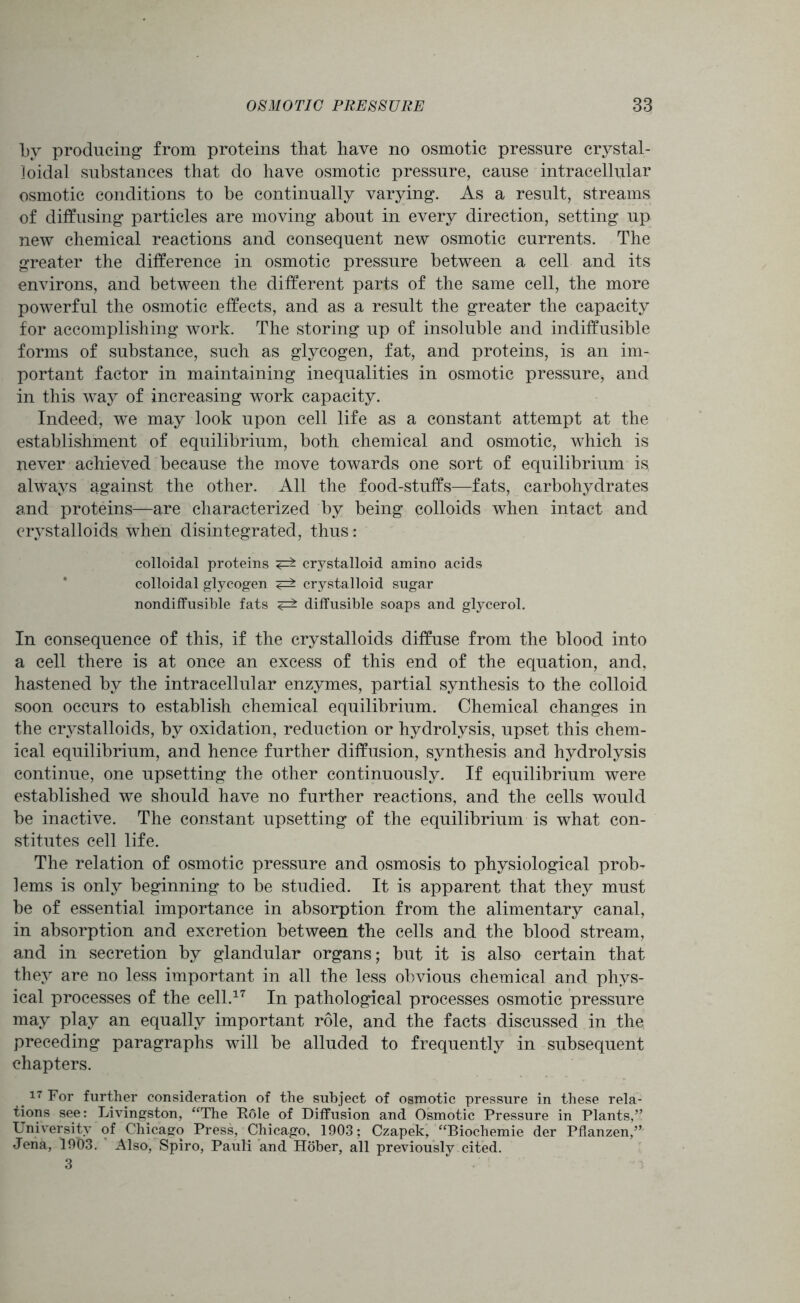 OSMOTIC PRESSURE 33

by producing from proteins that have no osmotic pressure crystalloidal substances that do have osmotic pressure, cause intracellular osmotic conditions to be continually varying. As a result, streams of diffusing particles are moving about in every direction, setting up new chemical reactions and consequent new osmotic currents. The greater the difference in osmotic pressure between a cell and its environs, and between the different parts of the same cell, the more powerful the osmotic effects, and as a result the greater the capacity for accomplishing work. The storing up of insoluble and indiffusible forms of substance, such as glycogen, fat, and proteins, is an important factor in maintaining inequalities in osmotic pressure, and in this way of increasing work capacity.

Indeed, we may look upon cell life as a constant attempt at the establishment of equilibrium, both chemical and osmotic, which is never achieved because the move towards one sort of equilibrium is always against the other. All the food-stuffs—fats, carbohydrates and proteins—are characterized by being colloids when intact and crystalloids when disintegrated, thus:

colloidal proteins $\rightleftarrows$ crystalloid amino acids
colloidal glycogen $\rightleftarrows$ crystalloid sugar
nondiffusible fats $\rightleftarrows$ diffusible soaps and glycerol.

In consequence of this, if the crystalloids diffuse from the blood into a cell there is at once an excess of this end of the equation, and, hastened by the intracellular enzymes, partial synthesis to the colloid soon occurs to establish chemical equilibrium. Chemical changes in the crystalloids, by oxidation, reduction or hydrolysis, upset this chemical equilibrium, and hence further diffusion, synthesis and hydrolysis continue, one upsetting the other continuously. If equilibrium were established we should have no further reactions, and the cells would be inactive. The constant upsetting of the equilibrium is what constitutes cell life.

The relation of osmotic pressure and osmosis to physiological problems is only beginning to be studied. It is apparent that they must be of essential importance in absorption from the alimentary canal, in absorption and excretion between the cells and the blood stream, and in secretion by glandular organs; but it is also certain that they are no less important in all the less obvious chemical and physical processes of the cell.$^{17}$ In pathological processes osmotic pressure may play an equally important rôle, and the facts discussed in the preceding paragraphs will be alluded to frequently in subsequent chapters.

$^{17}$ For further consideration of the subject of osmotic pressure in these relations see: Livingston, "The Rôle of Diffusion and Osmotic Pressure in Plants," University of Chicago Press, Chicago, 1903; Czapek, "Biochemie der Pflanzen," Jena, 1903. Also, Spiro, Pauli and Höber, all previously cited.
3